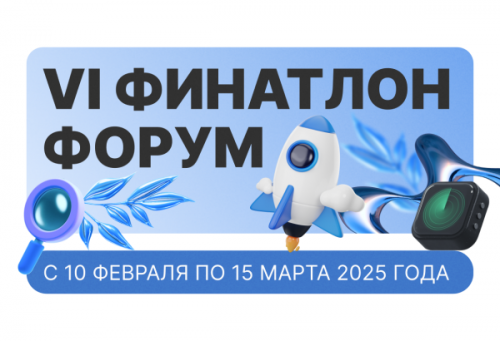 VI ФИНАТЛОН ФОРУМ

С 10 ФЕВРАЛЯ ПО 15 МАРТА 2025 ГОДА